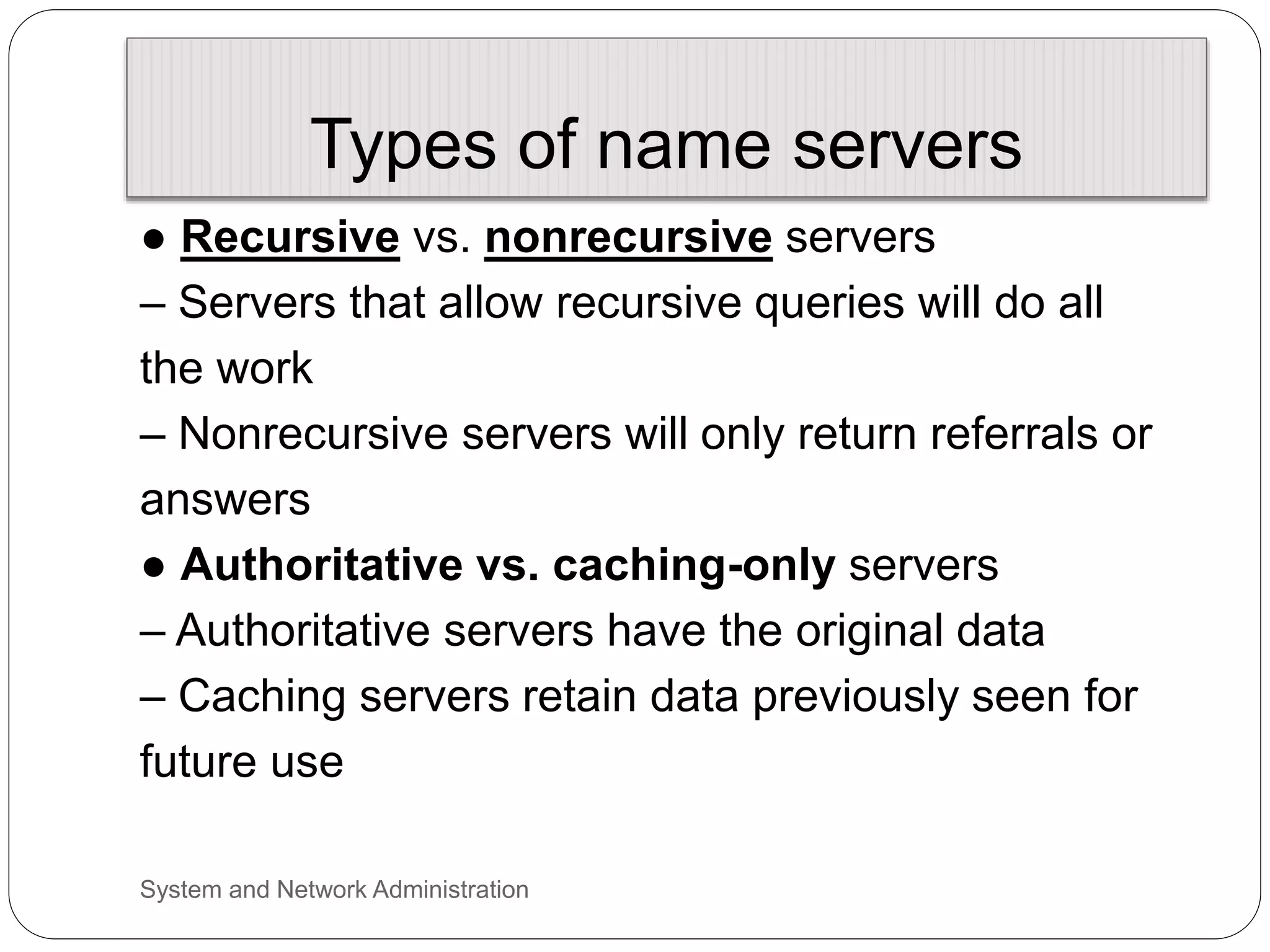 Types of name servers

● Recursive vs. nonrecursive servers

– Servers that allow recursive queries will do all the work

– Nonrecursive servers will only return referrals or answers

● Authoritative vs. caching-only servers

– Authoritative servers have the original data

– Caching servers retain data previously seen for future use

System and Network Administration